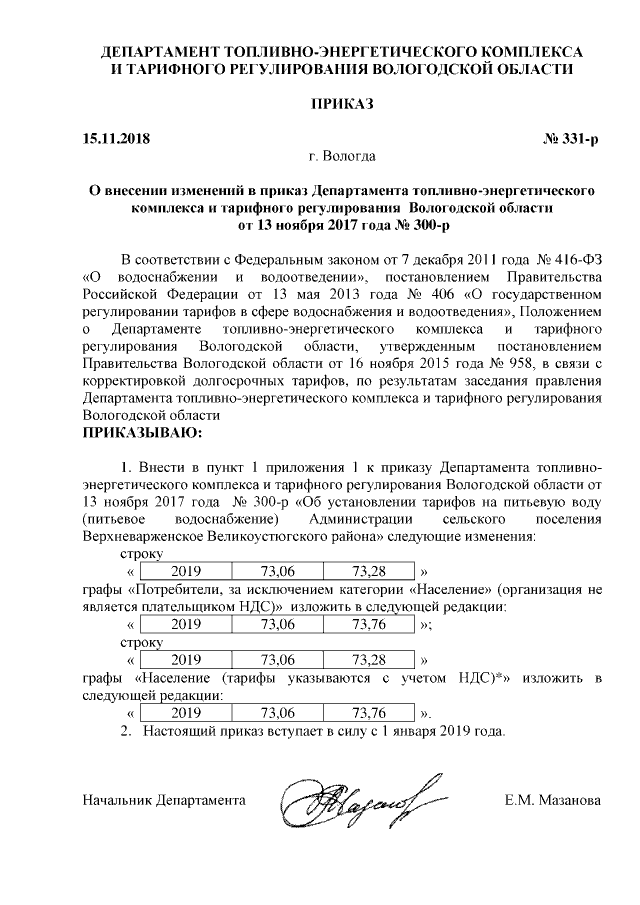 ДЕПАРТАМЕНТ ТОПЛИВНО-ЭНЕРГЕТИЧЕСКОГО КОМПЛЕКСА И ТАРИФНОГО РЕГУЛИРОВАНИЯ ВОЛОГОДСКОЙ ОБЛАСТИ

ПРИКАЗ

15.11.2018 № 331-р

г. Вологда

О внесении изменений в приказ Департамента топливно-энергетического комплекса и тарифного регулирования Вологодской области от 13 ноября 2017 года № 300-р

В соответствии с Федеральным законом от 7 декабря 2011 года № 416-ФЗ «О водоснабжении и водоотведении», постановлением Правительства Российской Федерации от 13 мая 2013 года № 406 «О государственном регулировании тарифов в сфере водоснабжения и водоотведения», Положением о Департаменте топливно-энергетического комплекса и тарифного регулирования Вологодской области, утвержденным постановлением Правительства Вологодской области от 16 ноября 2015 года № 958, в связи с корректировкой долгосрочных тарифов, по результатам заседания правления Департамента топливно-энергетического комплекса и тарифного регулирования Вологодской области

ПРИКАЗЫВАЮ:

1. Внести в пункт 1 приложения 1 к приказу Департамента топливно-энергетического комплекса и тарифного регулирования Вологодской области от 13 ноября 2017 года № 300-р «Об установлении тарифов на питьевую воду (питьевое водоснабжение) Администрации сельского поселения Верхневарженское Великоустюгского района» следующие изменения:

строку

| « | 2019 | 73,06 | 73,28 | » |
|---|---|---|---|---|

графы «Потребители, за исключением категории «Население» (организация не является плательщиком НДС)» изложить в следующей редакции:

| « | 2019 | 73,06 | 73,76 | »; |
|---|---|---|---|---|

строку

| « | 2019 | 73,06 | 73,28 | » |
|---|---|---|---|---|

графы «Население (тарифы указываются с учетом НДС)*» изложить в следующей редакции:

| « | 2019 | 73,06 | 73,76 | ». |
|---|---|---|---|---|

2. Настоящий приказ вступает в силу с 1 января 2019 года.

Начальник Департамента Е.М. Мазанова